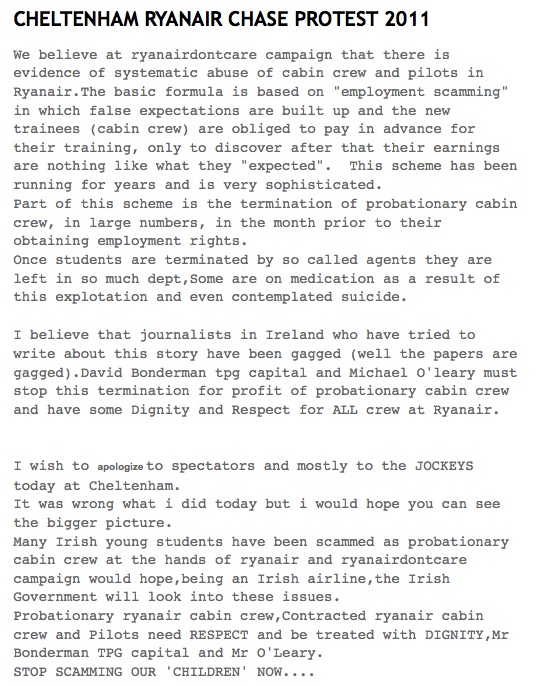 CHELTENHAM RYANAIR CHASE PROTEST 2011

We believe at ryanairdontcare campaign that there is evidence of systematic abuse of cabin crew and pilots in Ryanair.The basic formula is based on "employment scamming" in which false expectations are built up and the new trainees (cabin crew) are obliged to pay in advance for their training, only to discover after that their earnings are nothing like what they "expected". This scheme has been running for years and is very sophisticated.
Part of this scheme is the termination of probationary cabin crew, in large numbers, in the month prior to their obtaining employment rights.
Once students are terminated by so called agents they are left in so much dept,Some are on medication as a result of this explotation and even contemplated suicide.

I believe that journalists in Ireland who have tried to write about this story have been gagged (well the papers are gagged).David Bonderman tpg capital and Michael O'leary must stop this termination for profit of probationary cabin crew and have some Dignity and Respect for ALL crew at Ryanair.

I wish to apologize to spectators and mostly to the JOCKEYS today at Cheltenham.
It was wrong what i did today but i would hope you can see the bigger picture.
Many Irish young students have been scammed as probationary cabin crew at the hands of ryanair and ryanairdontcare campaign would hope,being an Irish airline,the Irish Government will look into these issues.
Probationary ryanair cabin crew,Contracted ryanair cabin crew and Pilots need RESPECT and be treated with DIGNITY,Mr Bonderman TPG capital and Mr O'Leary.
STOP SCAMMING OUR 'CHILDREN' NOW....